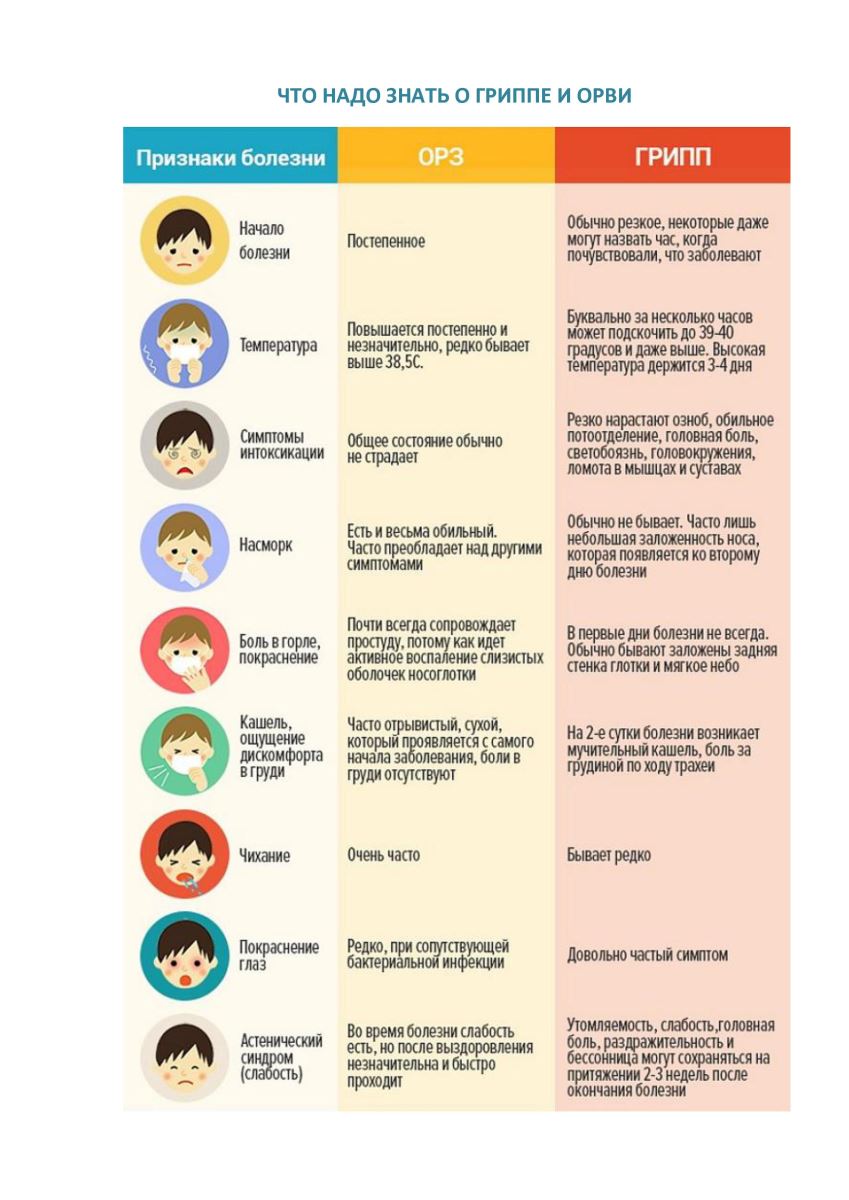 ЧТО НАДО ЗНАТЬ О ГРИППЕ И ОРВИ

| Признаки болезни | ОРЗ | ГРИПП |
|---|---|---|
| Начало болезни | Постепенное | Обычно резкое, некоторые даже могут назвать час, когда почувствовали, что заболевают |
| Температура | Повышается постепенно и незначительно, редко бывает выше 38,5С. | Буквально за несколько часов может подскочить до 39-40 градусов и даже выше. Высокая температура держится 3-4 дня |
| Симптомы интоксикации | Общее состояние обычно не страдает | Резко нарастают озноб, обильное потоотделение, головная боль, светобоязнь, головокружения, ломота в мышцах и суставах |
| Насморк | Есть и весьма обильный. Часто преобладает над другими симптомами | Обычно не бывает. Часто лишь небольшая заложенность носа, которая появляется ко второму дню болезни |
| Боль в горле, покраснение | Почти всегда сопровождает простуду, потому как идет активное воспаление слизистых оболочек носоглотки | В первые дни болезни не всегда. Обычно бывают заложены задняя стенка глотки и мягкое небо |
| Кашель, ощущение дискомфорта в груди | Часто отрывистый, сухой, который проявляется с самого начала заболевания, боли в груди отсутствуют | На 2-е сутки болезни возникает мучительный кашель, боль за грудиной по ходу трахеи |
| Чихание | Очень часто | Бывает редко |
| Покраснение глаз | Редко, при сопутствующей бактериальной инфекции | Довольно частый симптом |
| Астенический синдром (слабость) | Во время болезни слабость есть, но после выздоровления незначительна и быстро проходит | Утомляемость, слабость,головная боль, раздражительность и бессонница могут сохраняться на притяжении 2-3 недель после окончания болезни |